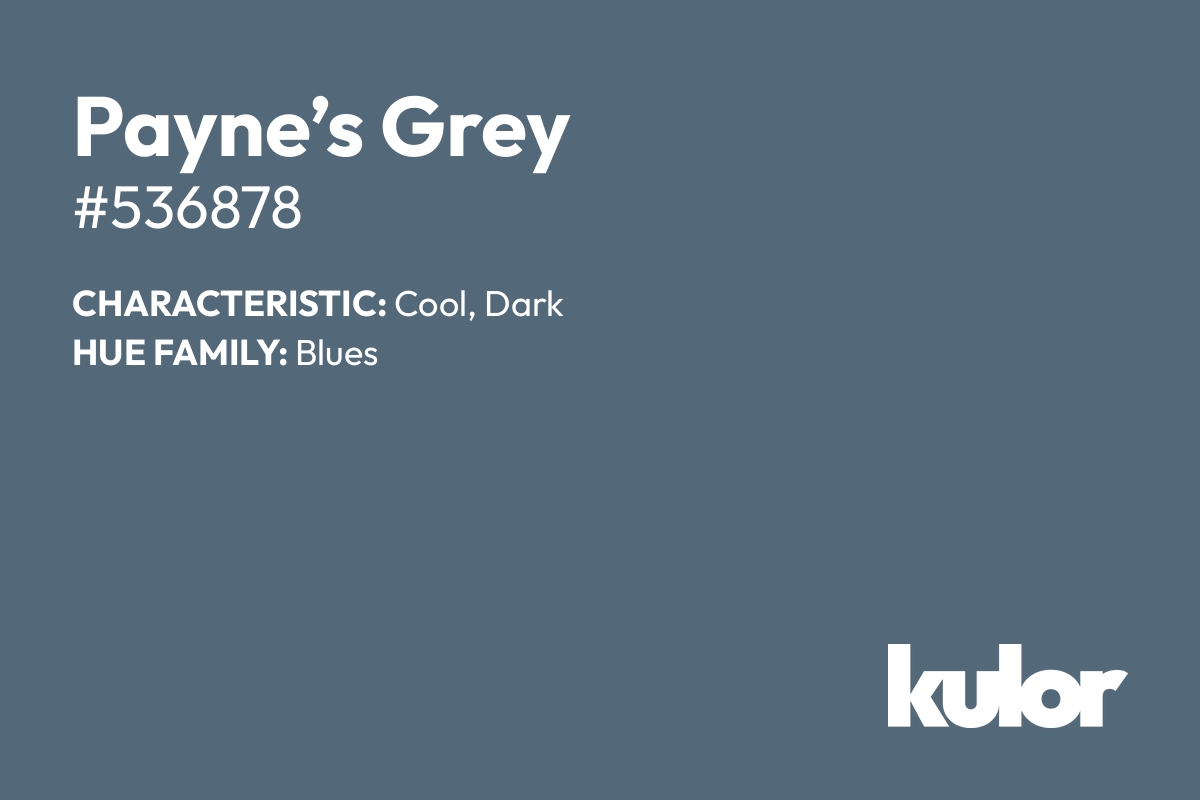 Payne’s Grey
#536878

CHARACTERISTIC: Cool, Dark
HUE FAMILY: Blues

kulor